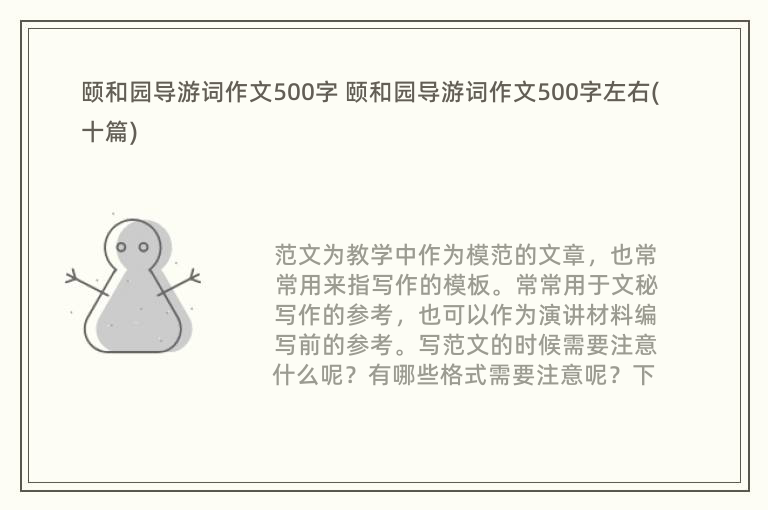 颐和园导游词作文500字 颐和园导游词作文500字左右(十篇)

范文为教学中作为模范的文章，也常常用来指写作的模板。常常用于文秘写作的参考，也可以作为演讲材料编写前的参考。写范文的时候需要注意什么呢？有哪些格式需要注意呢？下